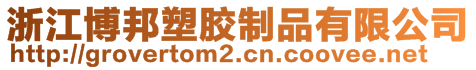 浙江博邦塑胶制品有限公司
http://grovertom2.cn.coovee.net